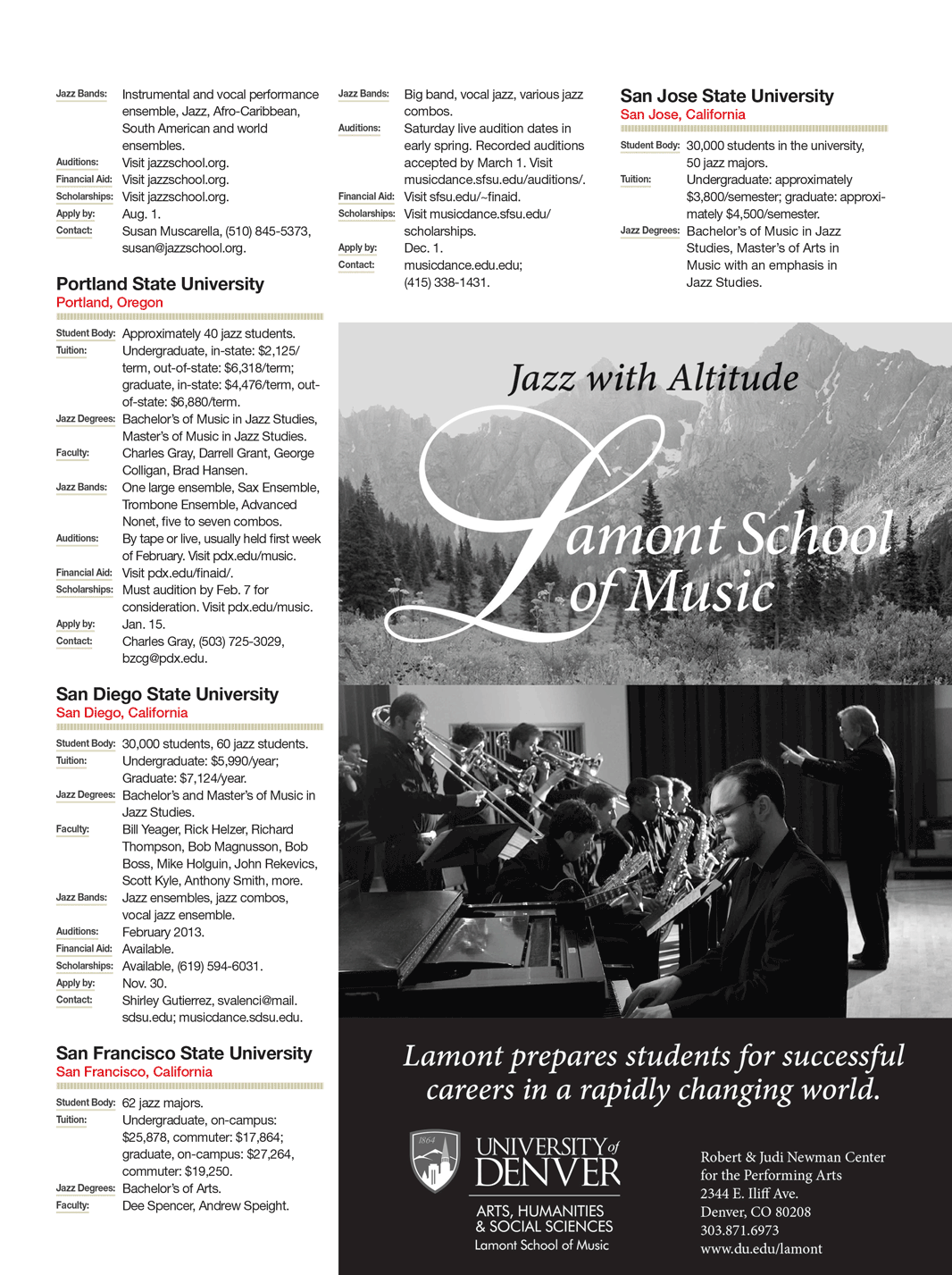 Jazz Bands: Instrumental and vocal performance ensemble, Jazz, Afro-Caribbean, South American and world ensembles.
Auditions: Visit jazzschool.org.
Financial Aid: Visit jazzschool.org.
Scholarships: Visit jazzschool.org.
Apply by: Aug. 1.
Contact: Susan Muscarella, (510) 845-5373, susan@jazzschool.org.

Portland State University
Portland, Oregon
Student Body: Approximately 40 jazz students.
Tuition: Undergraduate, in-state: $2,125/term, out-of-state: $6,318/term; graduate, in-state: $4,476/term, out-of-state: $6,880/term.
Jazz Degrees: Bachelor's of Music in Jazz Studies, Master's of Music in Jazz Studies.
Faculty: Charles Gray, Darrell Grant, George Colligan, Brad Hansen.
Jazz Bands: One large ensemble, Sax Ensemble, Trombone Ensemble, Advanced Nonet, five to seven combos.
Auditions: By tape or live, usually held first week of February. Visit pdx.edu/music.
Financial Aid: Visit pdx.edu/finaid/.
Scholarships: Must audition by Feb. 7 for consideration. Visit pdx.edu/music.
Apply by: Jan. 15.
Contact: Charles Gray, (503) 725-3029, bzcg@pdx.edu.

San Diego State University
San Diego, California
Student Body: 30,000 students, 60 jazz students.
Tuition: Undergraduate: $5,990/year; Graduate: $7,124/year.
Jazz Degrees: Bachelor's and Master's of Music in Jazz Studies.
Faculty: Bill Yeager, Rick Helzer, Richard Thompson, Bob Magnusson, Bob Boss, Mike Holguin, John Rekevics, Scott Kyle, Anthony Smith, more.
Jazz Bands: Jazz ensembles, jazz combos, vocal jazz ensemble.
Auditions: February 2013.
Financial Aid: Available.
Scholarships: Available, (619) 594-6031.
Apply by: Nov. 30.
Contact: Shirley Gutierrez, svalenci@mail.sdsu.edu; musicdance.sdsu.edu.

San Francisco State University
San Francisco, California
Student Body: 62 jazz majors.
Tuition: Undergraduate, on-campus: $25,878, commuter: $17,864; graduate, on-campus: $27,264, commuter: $19,250.
Jazz Degrees: Bachelor's of Arts.
Faculty: Dee Spencer, Andrew Speight.

Jazz Bands: Big band, vocal jazz, various jazz combos.
Auditions: Saturday live audition dates in early spring. Recorded auditions accepted by March 1. Visit musicdance.sfsu.edu/auditions/.
Financial Aid: Visit sfsu.edu/~finaid.
Scholarships: Visit musicdance.sfsu.edu/scholarships.
Apply by: Dec. 1.
Contact: musicdance.edu.edu; (415) 338-1431.

San Jose State University
San Jose, California
Student Body: 30,000 students in the university, 50 jazz majors.
Tuition: Undergraduate: approximately $3,800/semester; graduate: approximately $4,500/semester.
Jazz Degrees: Bachelor's of Music in Jazz Studies, Master's of Arts in Music with an emphasis in Jazz Studies.

Jazz with Altitude
Lamont School of Music

Lamont prepares students for successful careers in a rapidly changing world.

1864
UNIVERSITY of DENVER
ARTS, HUMANITIES & SOCIAL SCIENCES
Lamont School of Music

Robert & Judi Newman Center for the Performing Arts
2344 E. Iliff Ave.
Denver, CO 80208
303.871.6973
www.du.edu/lamont